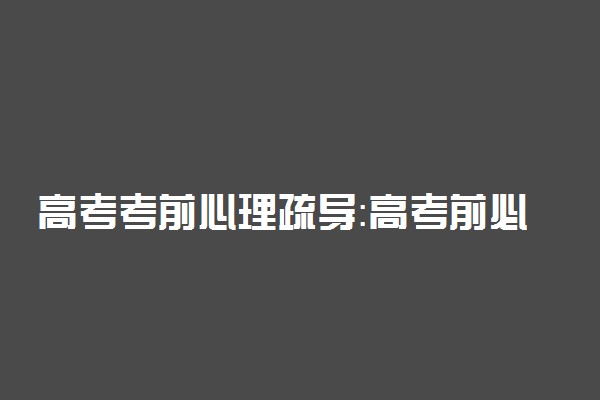 高考考前心理疏导:高考前必